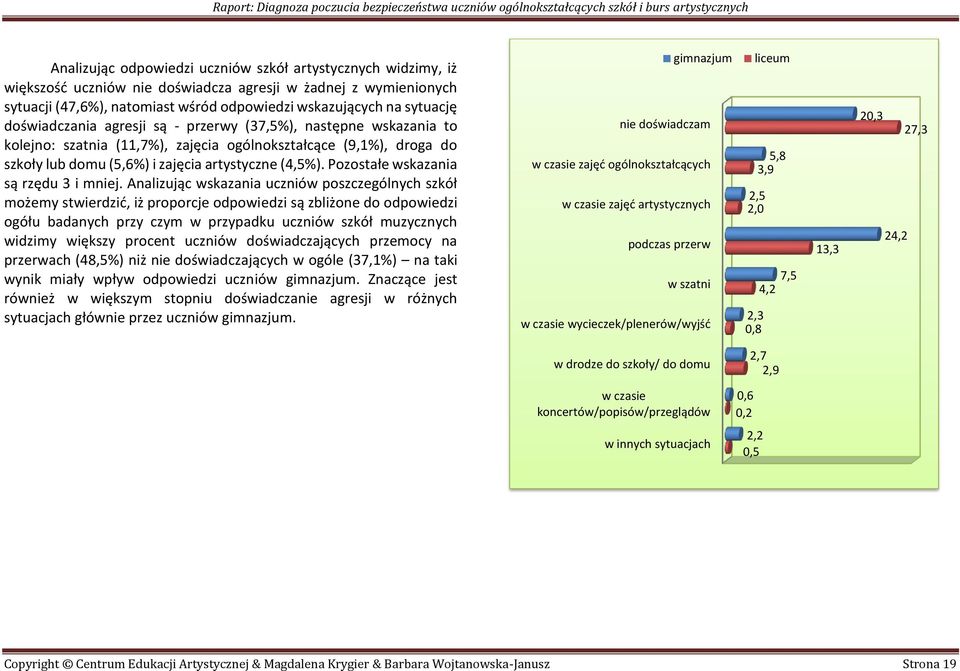 Raport: Diagnoza poczucia bezpieczeństwa uczniów ogólnokształcących szkół i burs artystycznych

Analizując odpowiedzi uczniów szkół artystycznych widzimy, iż większość uczniów nie doświadcza agresji w żadnej z wymienionych sytuacji (47,6%), natomiast wśród odpowiedzi wskazujących na sytuację doświadczania agresji są - przerwy (37,5%), następne wskazania to kolejno: szatnia (11,7%), zajęcia ogólnokształcące (9,1%), droga do szkoły lub domu (5,6%) i zajęcia artystyczne (4,5%). Pozostałe wskazania są rzędu 3 i mniej. Analizując wskazania uczniów poszczególnych szkół możemy stwierdzić, iż proporcje odpowiedzi są zbliżone do odpowiedzi ogółu badanych przy czym w przypadku uczniów szkół muzycznych widzimy większy procent uczniów doświadczających przemocy na przerwach (48,5%) niż nie doświadczających w ogóle (37,1%) – na taki wynik miały wpływ odpowiedzi uczniów gimnazjum. Znaczące jest również w większym stopniu doświadczanie agresji w różnych sytuacjach głównie przez uczniów gimnazjum.

gimnazjum liceum

nie doświadczam 20,3 27,3
w czasie zajęć ogólnokształcących 5,8 3,9
w czasie zajęć artystycznych 2,5 2,0
podczas przerw 24,2 13,3
w szatni 7,5 4,2
w czasie wycieczek/plenerów/wyjść 2,3 0,8
w drodze do szkoły/ do domu 2,7 2,9
w czasie koncertów/popisów/przeglądów 0,6 0,2
w innych sytuacjach 2,2 0,5

Copyright © Centrum Edukacji Artystycznej & Magdalena Krygier & Barbara Wojtanowska-Janusz Strona 19